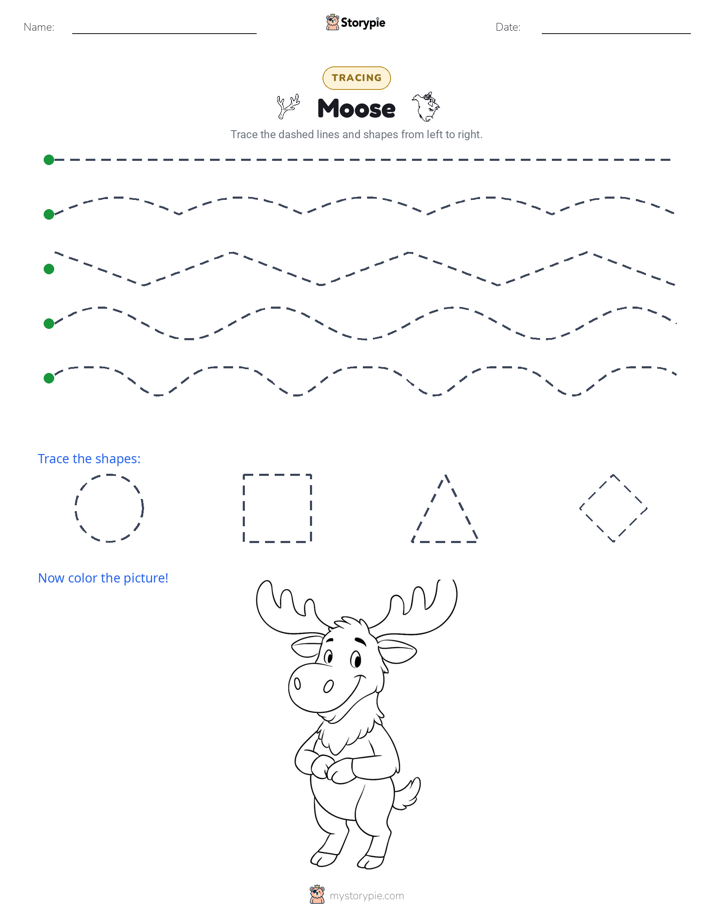 Name: Storypie Date:

TRACING

Moose

Trace the dashed lines and shapes from left to right.

Trace the shapes:

Now color the picture!

mystorypie.com